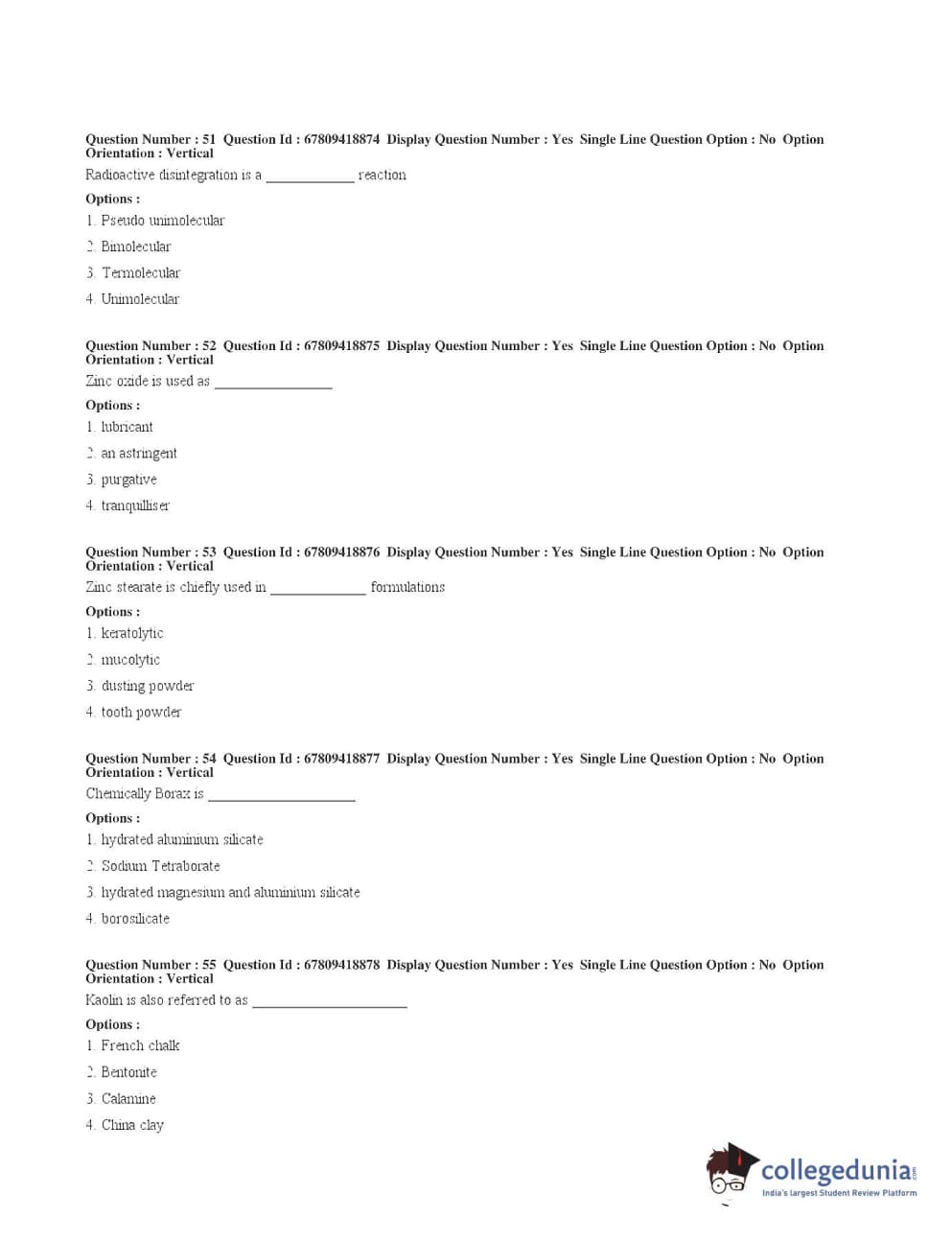 Question Number : 51 Question Id : 67809418874 Display Question Number : Yes Single Line Question Option : No Option Orientation : Vertical

Radioactive disintegration is a ____________ reaction

Options :

1. Pseudo unimolecular

2. Bimolecular

3. Termolecular

4. Unimolecular

Question Number : 52 Question Id : 67809418875 Display Question Number : Yes Single Line Question Option : No Option Orientation : Vertical

Zinc oxide is used as ________________

Options :

1. lubricant

2. an astringent

3. purgative

4. tranquilliser

Question Number : 53 Question Id : 67809418876 Display Question Number : Yes Single Line Question Option : No Option Orientation : Vertical

Zinc stearate is chiefly used in _____________ formulations

Options :

1. keratolytic

2. mucolytic

3. dusting powder

4. tooth powder

Question Number : 54 Question Id : 67809418877 Display Question Number : Yes Single Line Question Option : No Option Orientation : Vertical

Chemically Borax is ____________________

Options :

1. hydrated aluminium silicate

2. Sodium Tetraborate

3. hydrated magnesium and aluminium silicate

4. borosilicate

Question Number : 55 Question Id : 67809418878 Display Question Number : Yes Single Line Question Option : No Option Orientation : Vertical

Kaolin is also referred to as _____________________

Options :

1. French chalk

2. Bentonite

3. Calamine

4. China clay

collegedunia.com
India's largest Student Review Platform